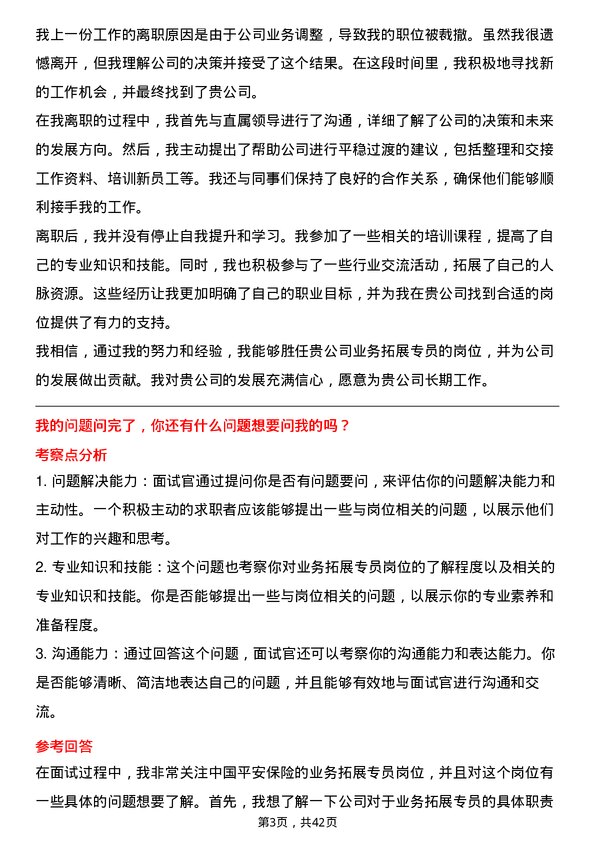 我上一份工作的离职原因是由于公司业务调整，导致我的职位被裁撤。虽然我很遗憾离开，但我理解公司的决策并接受了这个结果。在这段时间里，我积极地寻找新的工作机会，并最终找到了贵公司。

在我离职的过程中，我首先与直属领导进行了沟通，详细了解了公司的决策和未来的发展方向。然后，我主动提出了帮助公司进行平稳过渡的建议，包括整理和交接工作资料、培训新员工等。我还与同事们保持了良好的合作关系，确保他们能够顺利接手我的工作。

离职后，我并没有停止自我提升和学习。我参加了一些相关的培训课程，提高了自己的专业知识和技能。同时，我也积极参与了一些行业交流活动，拓展了自己的人脉资源。这些经历让我更加明确了自己的职业目标，并为我在贵公司找到合适的岗位提供了有力的支持。

我相信，通过我的努力和经验，我能够胜任贵公司业务拓展专员的岗位，并为公司的发展做出贡献。我对贵公司的发展充满信心，愿意为贵公司长期工作。

我的问题问完了，你还有什么问题想要问我的吗？

考察点分析

1. 问题解决能力：面试官通过提问你是否有问题要问，来评估你的问题解决能力和主动性。一个积极主动的求职者应该能够提出一些与岗位相关的问题，以展示他们对工作的兴趣和思考。

2. 专业知识和技能：这个问题也考察你对业务拓展专员岗位的了解程度以及相关的专业知识和技能。你是否能够提出一些与岗位相关的问题，以展示你的专业素养和准备程度。

3. 沟通能力：通过回答这个问题，面试官还可以考察你的沟通能力和表达能力。你是否能够清晰、简洁地表达自己的问题，并且能够有效地与面试官进行沟通和交流。

参考回答

在面试过程中，我非常关注中国平安保险的业务拓展专员岗位，并且对这个岗位有一些具体的问题想要了解。首先，我想了解一下公司对于业务拓展专员的具体职责

第3页，共42页